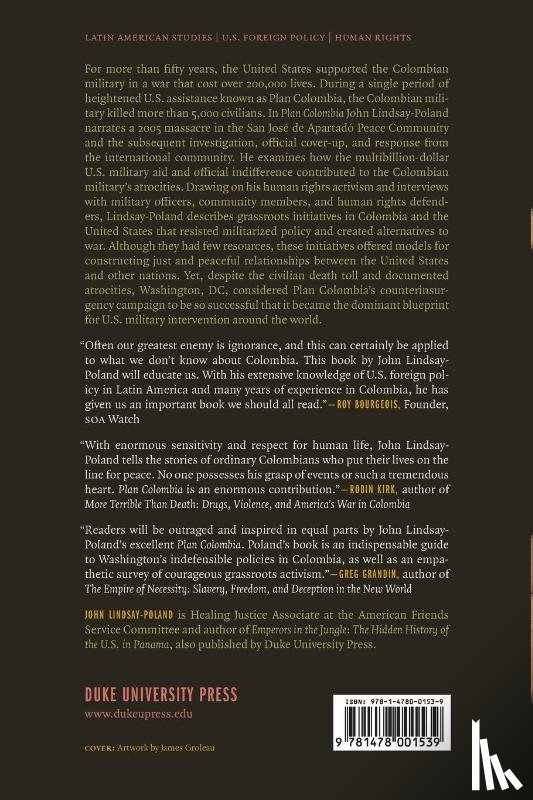 LATIN AMERICAN STUDIES | U.S. FOREIGN POLICY | HUMAN RIGHTS

For more than fifty years, the United States supported the Colombian military in a war that cost over 200,000 lives. During a single period of heightened U.S. assistance known as Plan Colombia, the Colombian military killed more than 5,000 civilians. In Plan Colombia John Lindsay-Poland narrates a 2005 massacre in the San José de Apartadó Peace Community and the subsequent investigation, official cover-up, and response from the international community. He examines how the multibillion-dollar U.S. military aid and official indifference contributed to the Colombian military's atrocities. Drawing on his human rights activism and interviews with military officers, community members, and human rights defenders, Lindsay-Poland describes grassroots initiatives in Colombia and the United States that resisted militarized policy and created alternatives to war. Although they had few resources, these initiatives offered models for constructing just and peaceful relationships between the United States and other nations. Yet, despite the civilian death toll and documented atrocities, Washington, DC, considered Plan Colombia's counterinsurgency campaign to be so successful that it became the dominant blueprint for U.S. military intervention around the world.

"Often our greatest enemy is ignorance, and this can certainly be applied to what we don't know about Colombia. This book by John Lindsay-Poland will educate us. With his extensive knowledge of U.S. foreign policy in Latin America and many years of experience in Colombia, he has given us an important book we should all read."—ROY BOURGEOIS, Founder, SOA Watch

"With enormous sensitivity and respect for human life, John Lindsay-Poland tells the stories of ordinary Colombians who put their lives on the line for peace. No one possesses his grasp of events or such a tremendous heart. Plan Colombia is an enormous contribution."—ROBIN KIRK, author of More Terrible Than Death: Drugs, Violence, and America's War in Colombia

"Readers will be outraged and inspired in equal parts by John Lindsay-Poland's excellent Plan Colombia. Poland's book is an indispensable guide to Washington's indefensible policies in Colombia, as well as an empathetic survey of courageous grassroots activism."—GREG GRANDIN, author of The Empire of Necessity: Slavery, Freedom, and Deception in the New World

JOHN LINDSAY-POLAND is Healing Justice Associate at the American Friends Service Committee and author of Emperors in the Jungle: The Hidden History of the U.S. in Panama, also published by Duke University Press.

DUKE UNIVERSITY PRESS
www.dukeupress.edu

COVER: Artwork by James Groleau

ISBN: 978-1-4780-0153-9

9 781478 001539